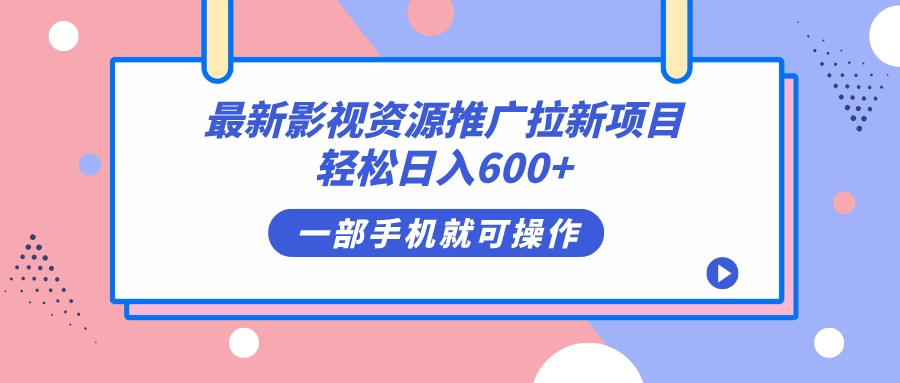 最新影视资源推广拉新项目
轻松日入600+

一部手机就可操作